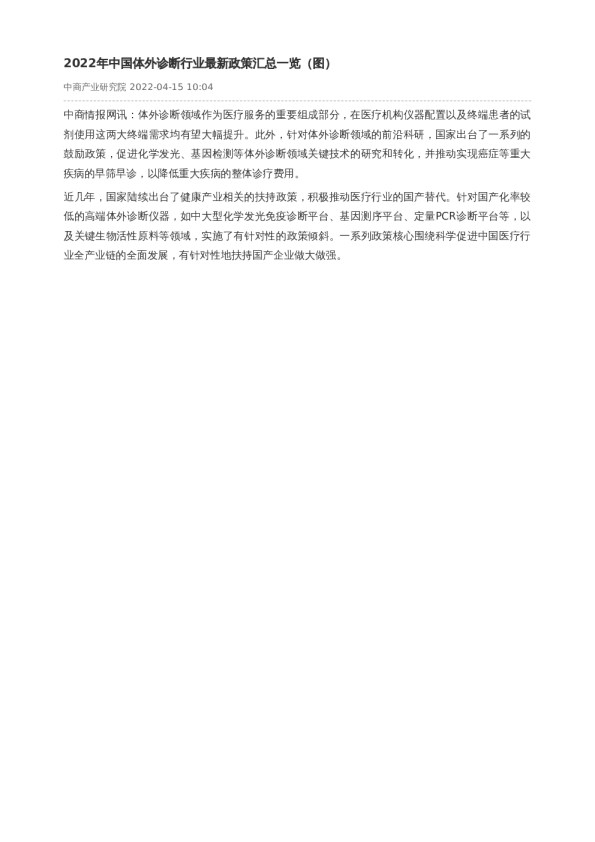 2022年中国体外诊断行业最新政策汇总一览（图）

中商产业研究院 2022-04-15 10:04

中商情报网讯：体外诊断领域作为医疗服务的重要组成部分，在医疗机构仪器配置以及终端患者的试剂使用这两大终端需求均有望大幅提升。此外，针对体外诊断领域的前沿科研，国家出台了一系列的鼓励政策，促进化学发光、基因检测等体外诊断领域关键技术的研究和转化，并推动实现癌症等重大疾病的早筛早诊，以降低重大疾病的整体诊疗费用。

近几年，国家陆续出台了健康产业相关的扶持政策，积极推动医疗行业的国产替代。针对国产化率较低的高端体外诊断仪器，如中大型化学发光免疫诊断平台、基因测序平台、定量PCR诊断平台等，以及关键生物活性原料等领域，实施了有针对性的政策倾斜。一系列政策核心围绕科学促进中国医疗行业全产业链的全面发展，有针对性地扶持国产企业做大做强。